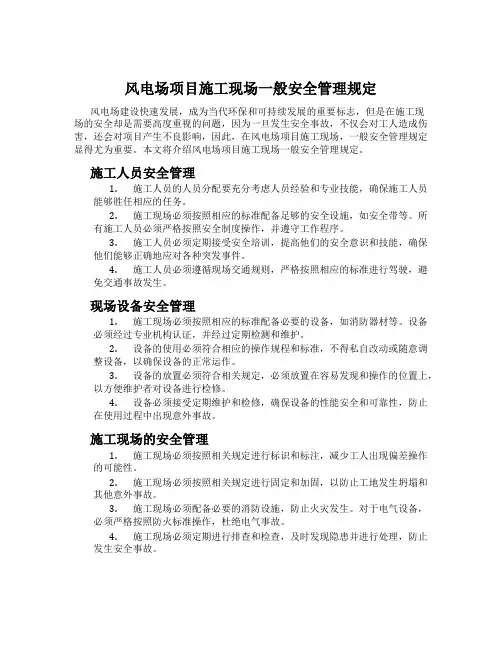 风电场项目施工现场一般安全管理规定

风电场建设快速发展，成为当代环保和可持续发展的重要标志，但是在施工现场的安全却是需要高度重视的问题，因为一旦发生安全事故，不仅会对工人造成伤害，还会对项目产生不良影响，因此，在风电场项目施工现场，一般安全管理规定显得尤为重要。本文将介绍风电场项目施工现场一般安全管理规定。

施工人员安全管理

1. 施工人员的人员分配要充分考虑人员经验和专业技能，确保施工人员能够胜任相应的任务。

2. 施工现场必须按照相应的标准配备足够的安全设施，如安全带等。所有施工人员必须严格按照安全制度操作，并遵守工作程序。

3. 施工人员必须定期接受安全培训，提高他们的安全意识和技能，确保他们能够正确地应对各种突发事件。

4. 施工人员必须遵循现场交通规则，严格按照相应的标准进行驾驶，避免交通事故发生。

现场设备安全管理

1. 施工现场必须按照相应的标准配备必要的设备，如消防器材等。设备必须经过专业机构认证，并经过定期检测和维护。

2. 设备的使用必须符合相应的操作规程和标准，不得私自改动或随意调整设备，以确保设备的正常运作。

3. 设备的放置必须符合相关规定，必须放置在容易发现和操作的位置上，以方便维护者对设备进行检修。

4. 设备必须接受定期维护和检修，确保设备的性能安全和可靠性，防止在使用过程中出现意外事故。

施工现场的安全管理

1. 施工现场必须按照相关规定进行标识和标注，减少工人出现偏差操作的可能性。

2. 施工现场必须按照相关规定进行固定和加固，以防止工地发生坍塌和其他意外事故。

3. 施工现场必须配备必要的消防设施，防止火灾发生。对于电气设备，必须严格按照防火标准操作，杜绝电气事故。

4. 施工现场必须定期进行排查和检查，及时发现隐患并进行处理，防止发生安全事故。